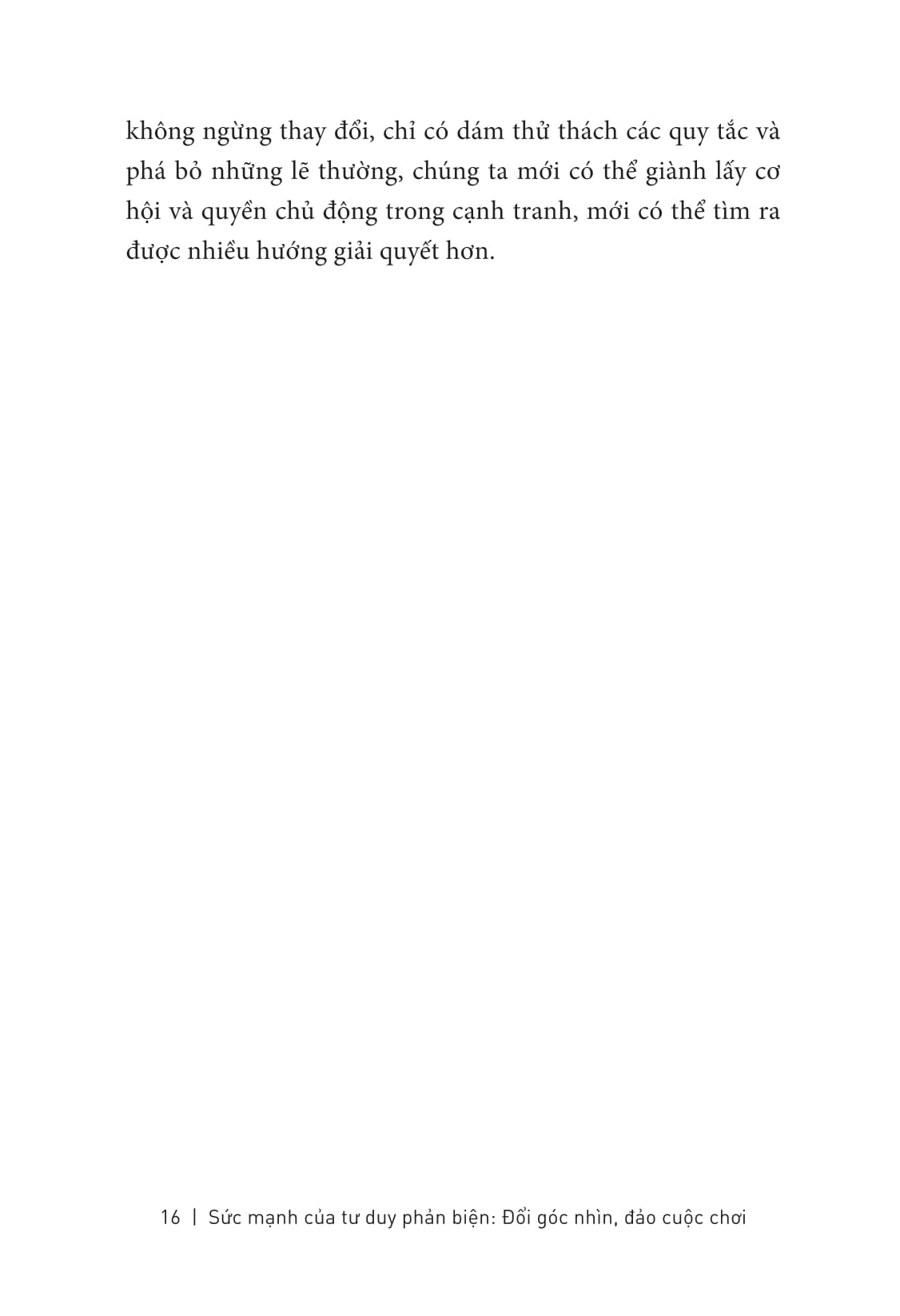 không ngừng thay đổi, chỉ có dám thử thách các quy tắc và phá bỏ những lẽ thường, chúng ta mới có thể giành lấy cơ hội và quyền chủ động trong cạnh tranh, mới có thể tìm ra được nhiều hướng giải quyết hơn.

16 | Sức mạnh của tư duy phản biện: Đổi góc nhìn, đảo cuộc chơi